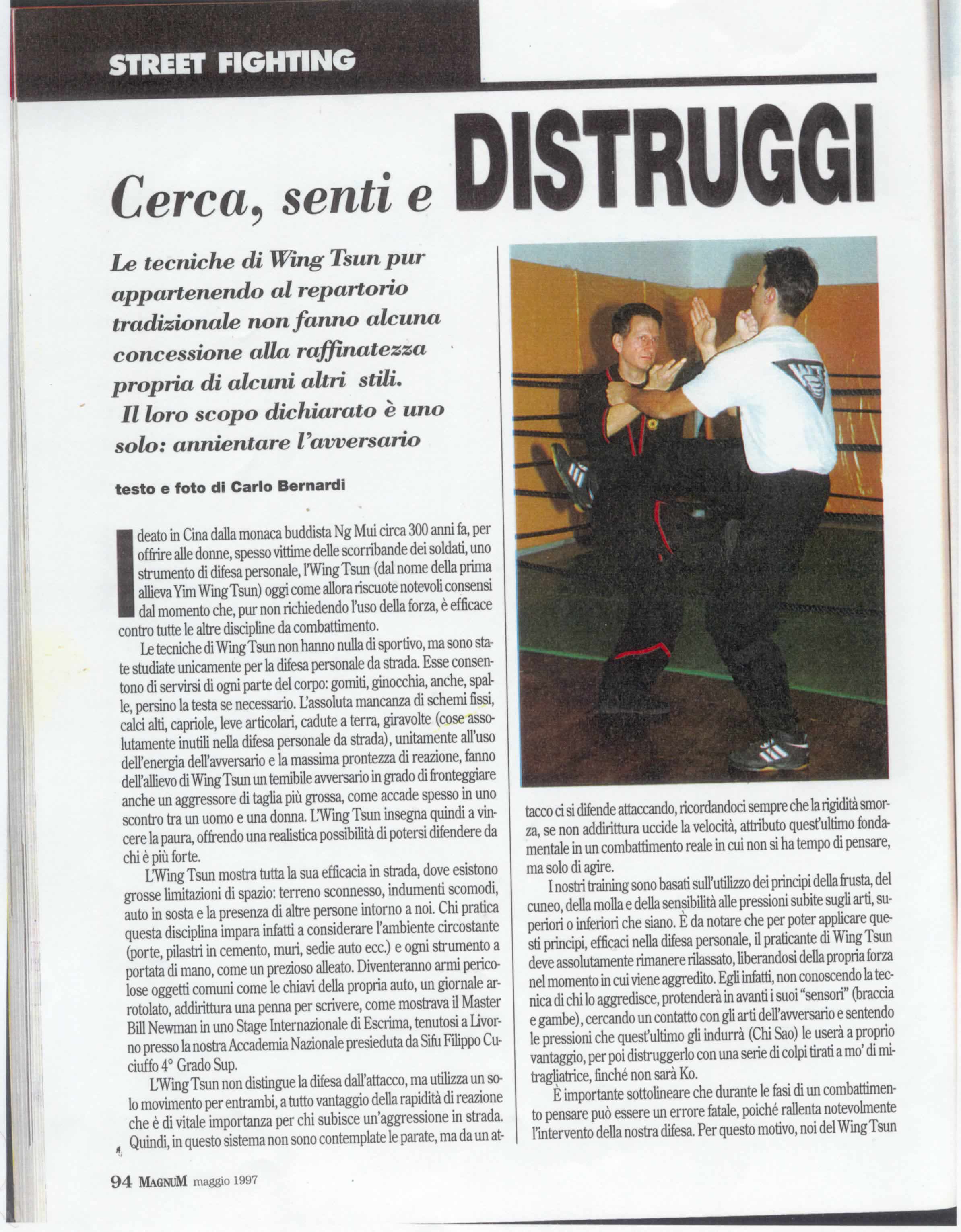 STREET FIGHTING

Cerca, senti e DISTRUGGI

Le tecniche di Wing Tsun pur appartenendo al repartorio tradizionale non fanno alcuna concessione alla raffinatezza propria di alcuni altri stili. Il loro scopo dichiarato è uno solo: annientare l'avversario

testo e foto di Carlo Bernardi

Ideato in Cina dalla monaca buddista Ng Mui circa 300 anni fa, per offrire alle donne, spesso vittime delle scorribande dei soldati, uno strumento di difesa personale, l'Wing Tsun (dal nome della prima allieva Yim Wing Tsun) oggi come allora riscuote notevoli consensi dal momento che, pur non richiedendo l'uso della forza, è efficace contro tutte le altre discipline da combattimento.

Le tecniche di Wing Tsun non hanno nulla di sportivo, ma sono state studiate unicamente per la difesa personale da strada. Esse consentono di servirsi di ogni parte del corpo: gomiti, ginocchia, anche, spalle, persino la testa se necessario. L'assoluta mancanza di schemi fissi, calci alti, capriole, leve articolari, cadute a terra, giravolte (cose assolutamente inutili nella difesa personale da strada), unitamente all'uso dell'energia dell'avversario e la massima prontezza di reazione, fanno dell'allievo di Wing Tsun un temibile avversario in grado di fronteggiare anche un aggressore di taglia più grossa, come accade spesso in uno scontro tra un uomo e una donna. L'Wing Tsun insegna quindi a vincere la paura, offrendo una realistica possibilità di potersi difendere da chi è più forte.

L'Wing Tsun mostra tutta la sua efficacia in strada, dove esistono grosse limitazioni di spazio: terreno sconnesso, indumenti scomodi, auto in sosta e la presenza di altre persone intorno a noi. Chi pratica questa disciplina impara infatti a considerare l'ambiente circostante (porte, pilastri in cemento, muri, sedie auto ecc.) e ogni strumento a portata di mano, come un prezioso alleato. Diventeranno armi pericolose oggetti comuni come le chiavi della propria auto, un giornale arrotolato, addirittura una penna per scrivere, come mostrava il Master Bill Newman in uno Stage Internazionale di Escrima, tenutosi a Livorno presso la nostra Accademia Nazionale presieduta da Sifu Filippo Cuciuffo 4° Grado Sup.

L'Wing Tsun non distingue la difesa dall'attacco, ma utilizza un solo movimento per entrambi, a tutto vantaggio della rapidità di reazione che è di vitale importanza per chi subisce un'aggressione in strada. Quindi, in questo sistema non sono contemplate le parate, ma da un attacco ci si difende attaccando, ricordandoci sempre che la rigidità smorza, se non addirittura uccide la velocità, attributo quest'ultimo fondamentale in un combattimento reale in cui non si ha tempo di pensare, ma solo di agire.

I nostri training sono basati sull'utilizzo dei principi della frusta, del cuneo, della molla e della sensibilità alle pressioni subite sugli arti, superiori o inferiori che siano. È da notare che per poter applicare questi principi, efficaci nella difesa personale, il praticante di Wing Tsun deve assolutamente rimanere rilassato, liberandosi della propria forza nel momento in cui viene aggredito. Egli infatti, non conoscendo la tecnica di chi lo aggredisce, protenderà in avanti i suoi "sensori" (braccia e gambe), cercando un contatto con gli arti dell'avversario e sentendo le pressioni che quest'ultimo gli indurrà (Chi Sao) le userà a proprio vantaggio, per poi distruggerlo con una serie di colpi tirati a mo' di mitragliatrice, finché non sarà Ko.

È importante sottolineare che durante le fasi di un combattimento pensare può essere un errore fatale, poiché rallenta notevolmente l'intervento della nostra difesa. Per questo motivo, noi del Wing Tsun

94 MAGNUM maggio 1997